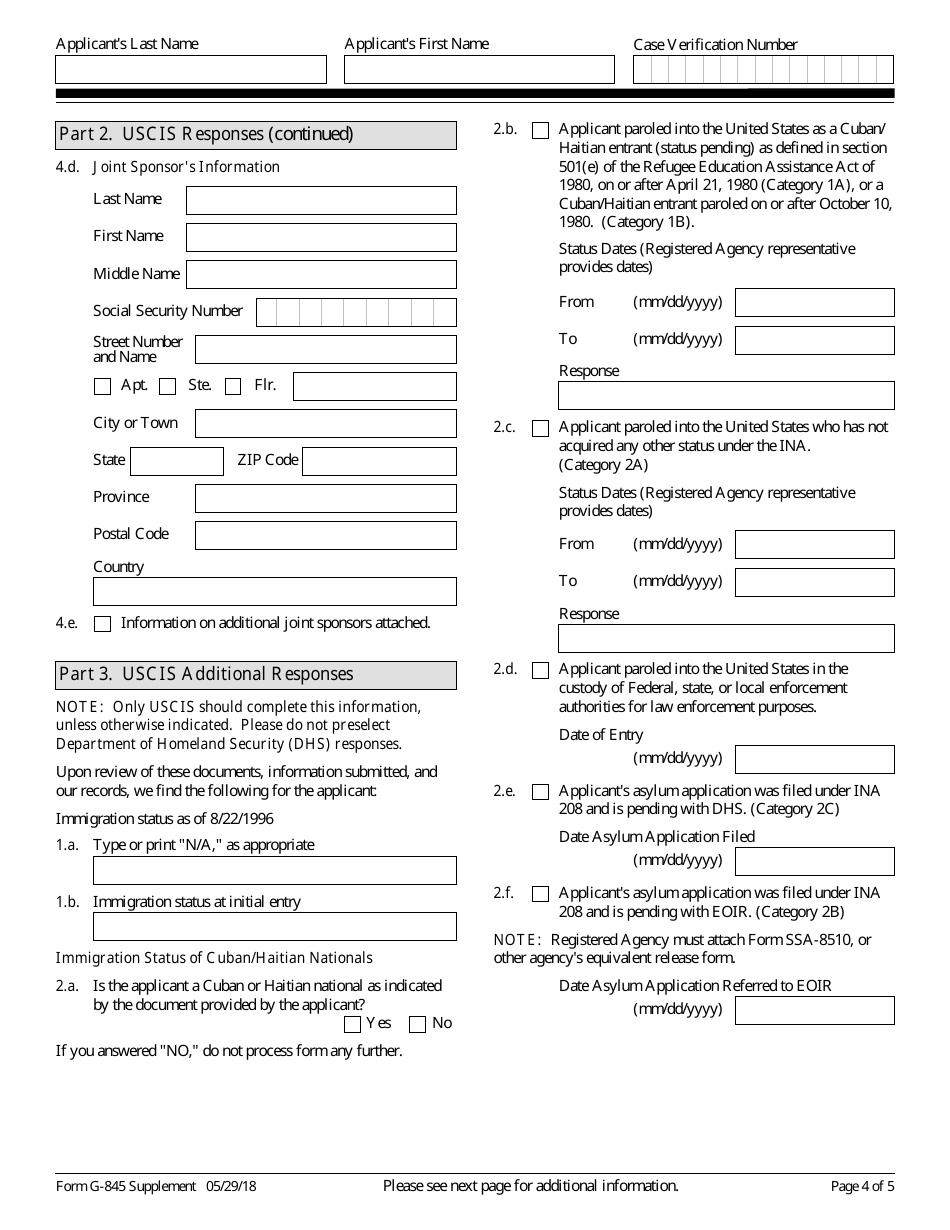 Applicant's Last Name

Applicant's First Name

Case Verification Number

Part 2. USCIS Responses (continued)

4.d. Joint Sponsor's Information

Last Name

First Name

Middle Name

Social Security Number

Street Number and Name

Apt. Ste. Flr.

City or Town

State

ZIP Code

Province

Postal Code

Country

4.e. Information on additional joint sponsors attached.

Part 3. USCIS Additional Responses

NOTE: Only USCIS should complete this information, unless otherwise indicated. Please do not preselect Department of Homeland Security (DHS) responses.

Upon review of these documents, information submitted, and our records, we find the following for the applicant:

Immigration status as of 8/22/1996

1.a. Type or print "N/A," as appropriate

1.b. Immigration status at initial entry

Immigration Status of Cuban/Haitian Nationals

2.a. Is the applicant a Cuban or Haitian national as indicated by the document provided by the applicant?

Yes No

If you answered "NO," do not process form any further.

2.b. Applicant paroled into the United States as a Cuban/Haitian entrant (status pending) as defined in section 501(e) of the Refugee Education Assistance Act of 1980, on or after April 21, 1980 (Category 1A), or a Cuban/Haitian entrant paroled on or after October 10, 1980. (Category 1B).

Status Dates (Registered Agency representative provides dates)

From (mm/dd/yyyy)

To (mm/dd/yyyy)

Response

2.c. Applicant paroled into the United States who has not acquired any other status under the INA. (Category 2A)

Status Dates (Registered Agency representative provides dates)

From (mm/dd/yyyy)

To (mm/dd/yyyy)

Response

2.d. Applicant paroled into the United States in the custody of Federal, state, or local enforcement authorities for law enforcement purposes.

Date of Entry (mm/dd/yyyy)

2.e. Applicant's asylum application was filed under INA 208 and is pending with DHS. (Category 2C)

Date Asylum Application Filed (mm/dd/yyyy)

2.f. Applicant's asylum application was filed under INA 208 and is pending with EOIR. (Category 2B)

NOTE: Registered Agency must attach Form SSA-8510, or other agency's equivalent release form.

Date Asylum Application Referred to EOIR (mm/dd/yyyy)

Form G-845 Supplement 05/29/18

Please see next page for additional information.

Page 4 of 5